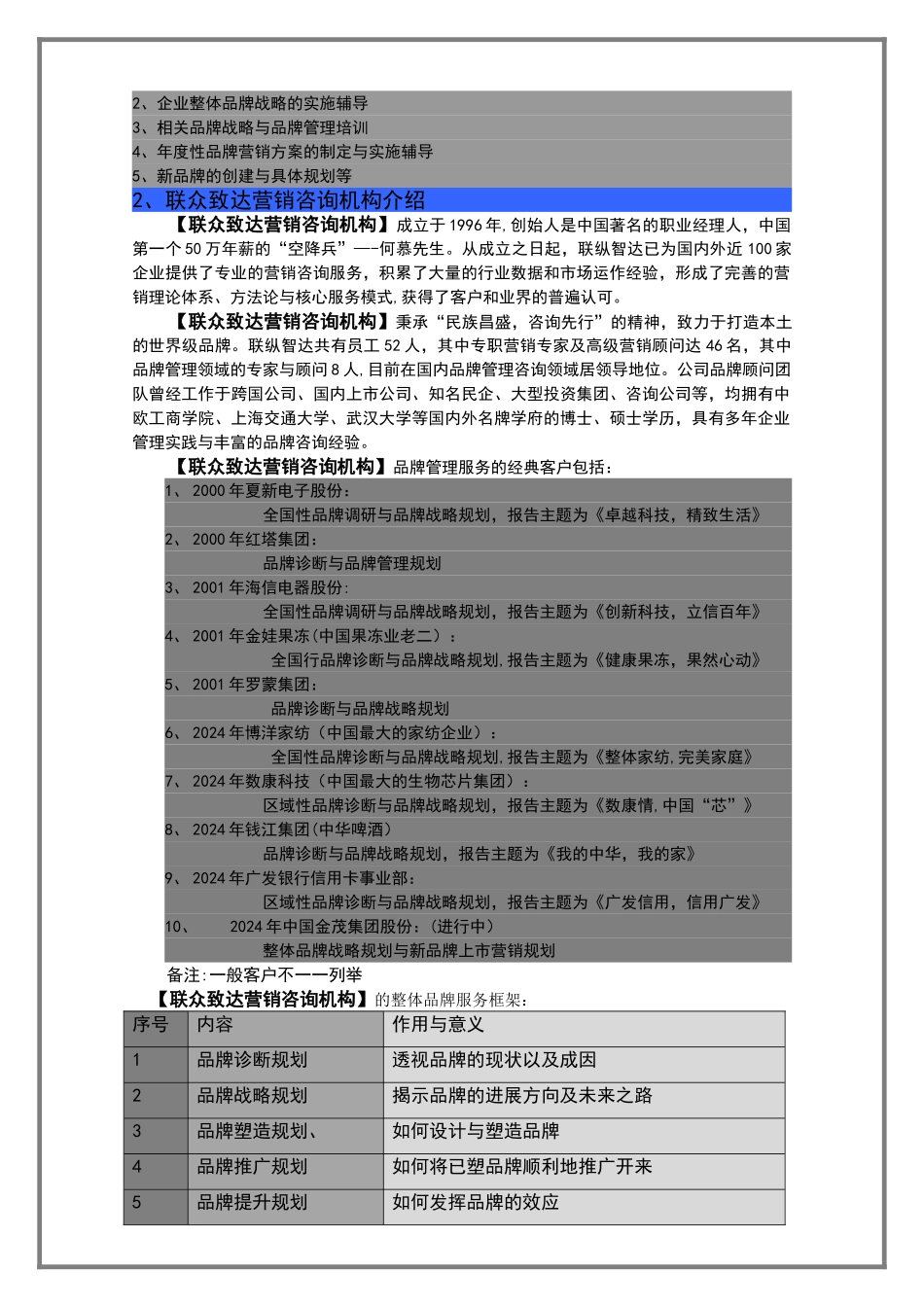 2、企业整体品牌战略的实施辅导
3、相关品牌战略与品牌管理培训
4、年度性品牌营销方案的制定与实施辅导
5、新品牌的创建与具体规划等

2、联众致达营销咨询机构介绍

【联众致达营销咨询机构】成立于1996年,创始人是中国著名的职业经理人，中国第一个50万年薪的“空降兵”—-何慕先生。从成立之日起，联纵智达已为国内外近100家企业提供了专业的营销咨询服务，积累了大量的行业数据和市场运作经验，形成了完善的营销理论体系、方法论与核心服务模式,获得了客户和业界的普遍认可。

【联众致达营销咨询机构】秉承“民族昌盛，咨询先行”的精神，致力于打造本土的世界级品牌。联纵智达共有员工52人，其中专职营销专家及高级营销顾问达46名，其中品牌管理领域的专家与顾问8人,目前在国内品牌管理咨询领域居领导地位。公司品牌顾问团队曾经工作于跨国公司、国内上市公司、知名民企、大型投资集团、咨询公司等，均拥有中欧工商学院、上海交通大学、武汉大学等国内外名牌学府的博士、硕士学历，具有多年企业管理实践与丰富的品牌咨询经验。

【联众致达营销咨询机构】品牌管理服务的经典客户包括：
1、 2000年夏新电子股份：
全国性品牌调研与品牌战略规划，报告主题为《卓越科技，精致生活》
2、 2000年红塔集团：
品牌诊断与品牌管理规划
3、 2001年海信电器股份:
全国性品牌调研与品牌战略规划，报告主题为《创新科技，立信百年》
4、 2001年金娃果冻(中国果冻业老二)：
全国行品牌诊断与品牌战略规划,报告主题为《健康果冻，果然心动》
5、 2001年罗蒙集团：
品牌诊断与品牌战略规划
6、 2024年博洋家纺（中国最大的家纺企业）：
全国性品牌诊断与品牌战略规划,报告主题为《整体家纺,完美家庭》
7、 2024年数康科技（中国最大的生物芯片集团）：
区域性品牌诊断与品牌战略规划，报告主题为《数康情,中国“芯”》
8、 2024年钱江集团(中华啤酒)
品牌诊断与品牌战略规划，报告主题为《我的中华，我的家》
9、 2024年广发银行信用卡事业部：
区域性品牌诊断与品牌战略规划，报告主题为《广发信用，信用广发》
10、 2024年中国金茂集团股份：(进行中)
整体品牌战略规划与新品牌上市营销规划
备注:一般客户不一一列举

【联众致达营销咨询机构】的整体品牌服务框架：

| 序号 | 内容 | 作用与意义 |
|---|---|---|
| 1 | 品牌诊断规划 | 透视品牌的现状以及成因 |
| 2 | 品牌战略规划 | 揭示品牌的进展方向及未来之路 |
| 3 | 品牌塑造规划、 | 如何设计与塑造品牌 |
| 4 | 品牌推广规划 | 如何将已塑品牌顺利地推广开来 |
| 5 | 品牌提升规划 | 如何发挥品牌的效应 |